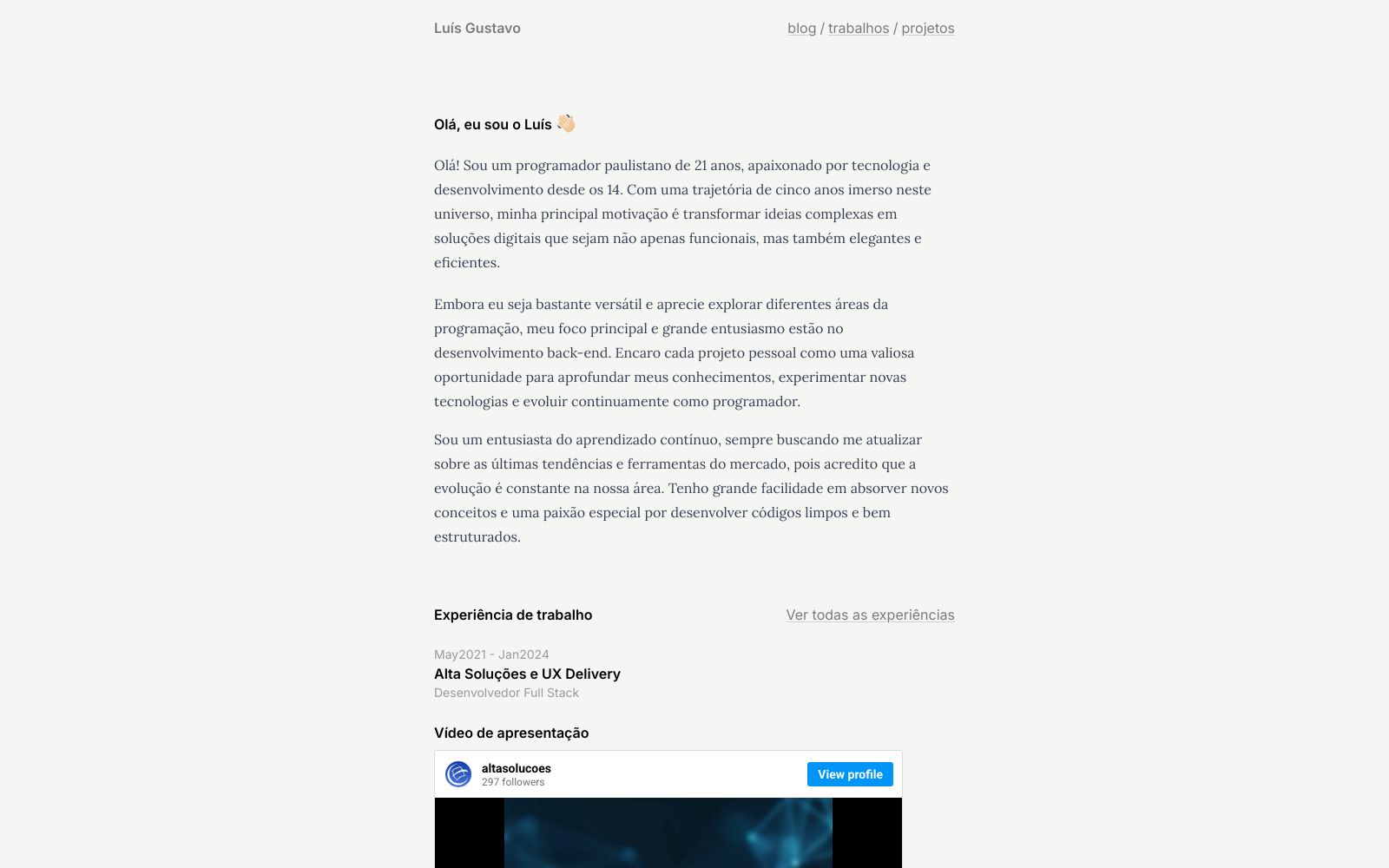 Luís Gustavo

blog / trabalhos / projetos

Olá, eu sou o Luís 👋🏻

Olá! Sou um programador paulistano de 21 anos, apaixonado por tecnologia e desenvolvimento desde os 14. Com uma trajetória de cinco anos imerso neste universo, minha principal motivação é transformar ideias complexas em soluções digitais que sejam não apenas funcionais, mas também elegantes e eficientes.

Embora eu seja bastante versátil e aprecie explorar diferentes áreas da programação, meu foco principal e grande entusiasmo estão no desenvolvimento back-end. Encaro cada projeto pessoal como uma valiosa oportunidade para aprofundar meus conhecimentos, experimentar novas tecnologias e evoluir continuamente como programador.

Sou um entusiasta do aprendizado contínuo, sempre buscando me atualizar sobre as últimas tendências e ferramentas do mercado, pois acredito que a evolução é constante na nossa área. Tenho grande facilidade em absorver novos conceitos e uma paixão especial por desenvolver códigos limpos e bem estruturados.

Experiência de trabalho

Ver todas as experiências

May2021 - Jan2024
Alta Soluções e UX Delivery
Desenvolvedor Full Stack

Vídeo de apresentação

altasolucoes
297 followers
View profile